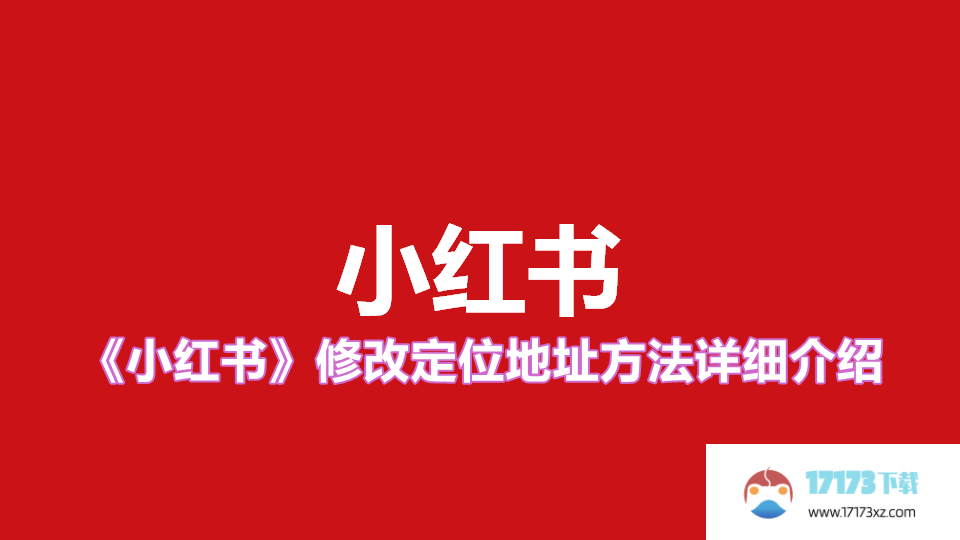 小红书
《小红书》修改定位地址方法详细介绍

17173下载
www.17173xz.com